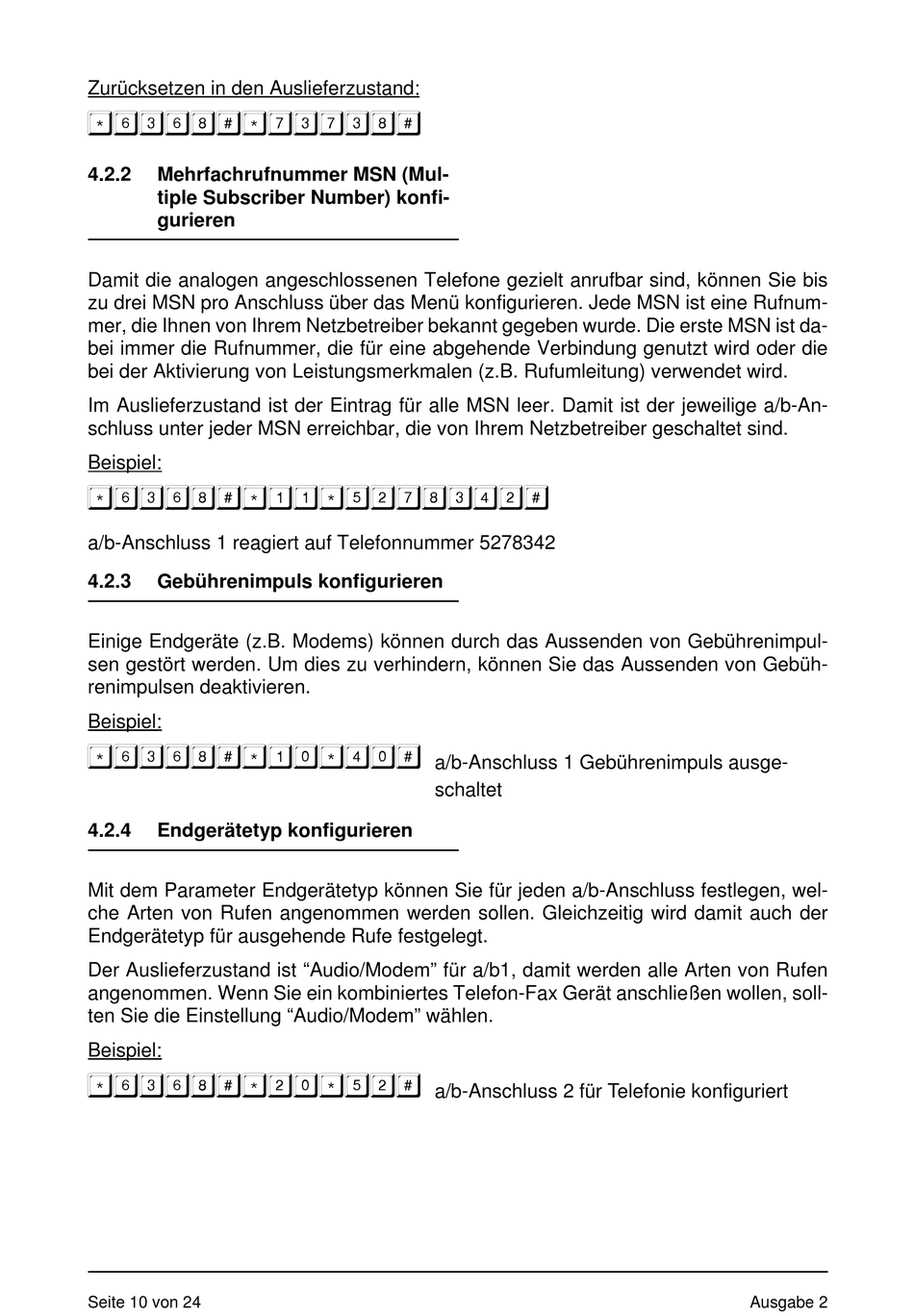 Zurücksetzen in den Auslieferzustand:

* 6 3 6 8 # * 7 3 7 3 8 #

4.2.2 Mehrfachrufnummer MSN (Multiple Subscriber Number) konfigurieren

Damit die analogen angeschlossenen Telefone gezielt anrufbar sind, können Sie bis zu drei MSN pro Anschluss über das Menü konfigurieren. Jede MSN ist eine Rufnummer, die Ihnen von Ihrem Netzbetreiber bekannt gegeben wurde. Die erste MSN ist dabei immer die Rufnummer, die für eine abgehende Verbindung genutzt wird oder die bei der Aktivierung von Leistungsmerkmalen (z.B. Rufumleitung) verwendet wird.

Im Auslieferzustand ist der Eintrag für alle MSN leer. Damit ist der jeweilige a/b-Anschluss unter jeder MSN erreichbar, die von Ihrem Netzbetreiber geschaltet sind.

Beispiel:

* 6 3 6 8 # * 1 1 * 5 2 7 8 3 4 2 #

a/b-Anschluss 1 reagiert auf Telefonnummer 5278342

4.2.3 Gebührenimpuls konfigurieren

Einige Endgeräte (z.B. Modems) können durch das Aussenden von Gebührenimpulsen gestört werden. Um dies zu verhindern, können Sie das Aussenden von Gebührenimpulsen deaktivieren.

Beispiel:

* 6 3 6 8 # * 1 0 * 4 0 # a/b-Anschluss 1 Gebührenimpuls ausgeschaltet

4.2.4 Endgerätetyp konfigurieren

Mit dem Parameter Endgerätetyp können Sie für jeden a/b-Anschluss festlegen, welche Arten von Rufen angenommen werden sollen. Gleichzeitig wird damit auch der Endgerätetyp für ausgehende Rufe festgelegt.

Der Auslieferzustand ist “Audio/Modem” für a/b1, damit werden alle Arten von Rufen angenommen. Wenn Sie ein kombiniertes Telefon-Fax Gerät anschließen wollen, sollten Sie die Einstellung “Audio/Modem” wählen.

Beispiel:

* 6 3 6 8 # * 2 0 * 5 2 # a/b-Anschluss 2 für Telefonie konfiguriert

Seite 10 von 24 Ausgabe 2